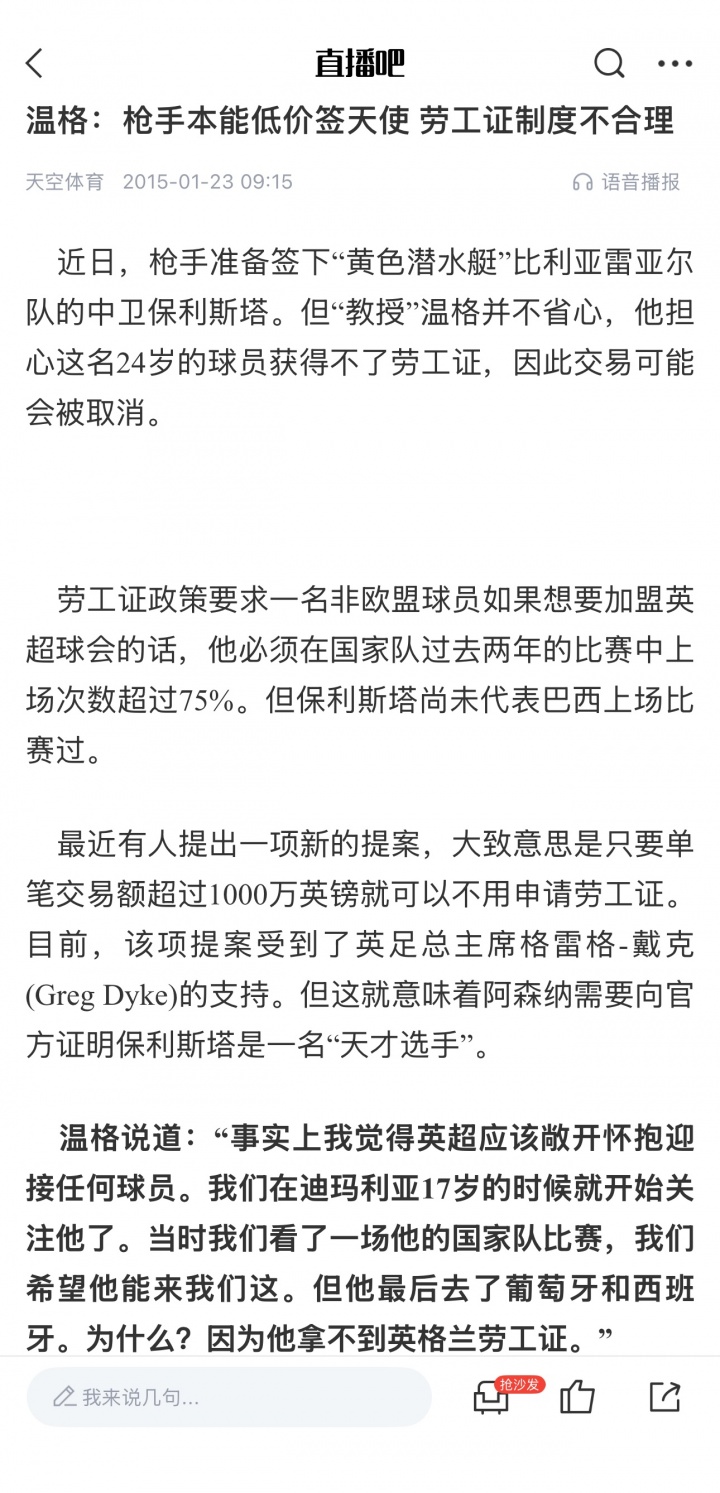 直播吧

温格：枪手本能低价签天使 劳工证制度不合理

天空体育 2015-01-23 09:15 语音播报

近日，枪手准备签下“黄色潜水艇”比利亚雷亚尔队的中卫保利斯塔。但“教授”温格并不省心，他担心这名24岁的球员获得不了劳工证，因此交易可能会被取消。

劳工证政策要求一名非欧盟球员如果想要加盟英超球会的话，他必须在国家队过去两年的比赛中上场次数超过75%。但保利斯塔尚未代表巴西上场比赛过。

最近有人提出一项新的提案，大致意思是只要单笔交易额超过1000万英镑就可以不用申请劳工证。目前，该项提案受到了英足总主席格雷格-戴克(Greg Dyke)的支持。但这就意味着阿森纳需要向官方证明保利斯塔是一名“天才选手”。

温格说道：“事实上我觉得英超应该敞开怀抱迎接任何球员。我们在迪玛利亚17岁的时候就开始关注他了。当时我们看了一场他的国家队比赛，我们希望他能来我们这。但他最后去了葡萄牙和西班牙。为什么？因为他拿不到英格兰劳工证。”

我来说几句...

抢沙发